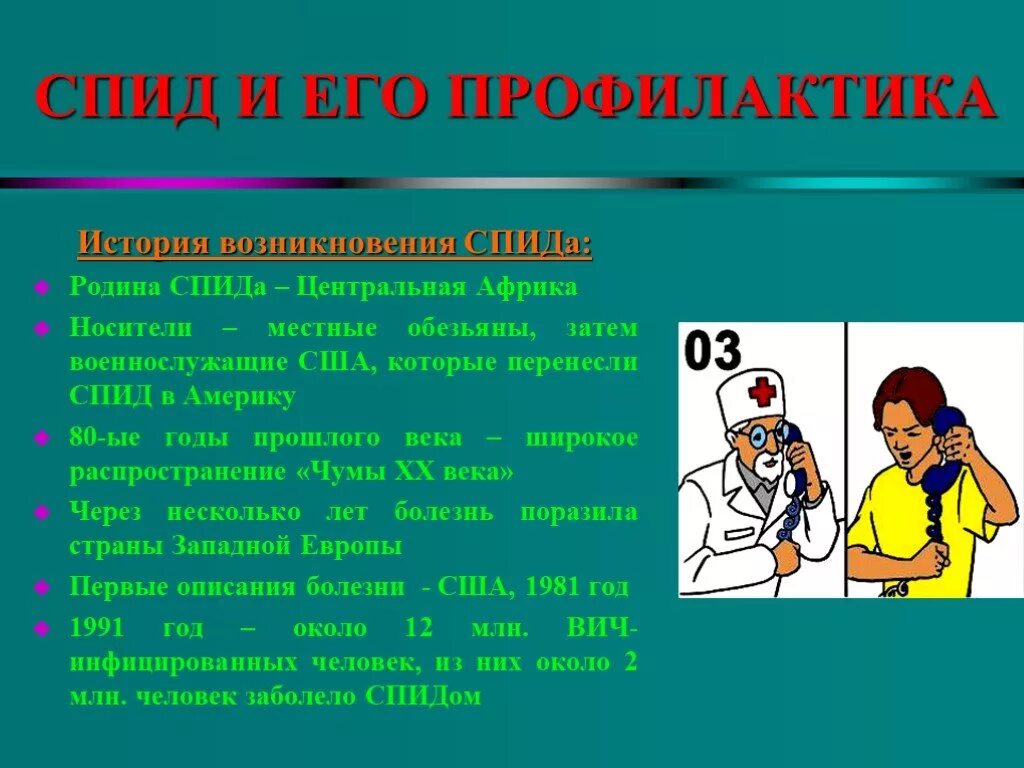 СПИД И ЕГО ПРОФИЛАКТИКА

История возникновения СПИДа:

Родина СПИДа – Центральная Африка

Носители – местные обезьяны, затем военнослужащие США, которые перенесли СПИД в Америку

80-ые годы прошлого века – широкое распространение «Чумы XX века»

Через несколько лет болезнь поразила страны Западной Европы

Первые описания болезни - США, 1981 год

1991 год – около 12 млн. ВИЧ-инфицированных человек, из них около 2 млн. человек заболело СПИДом

03